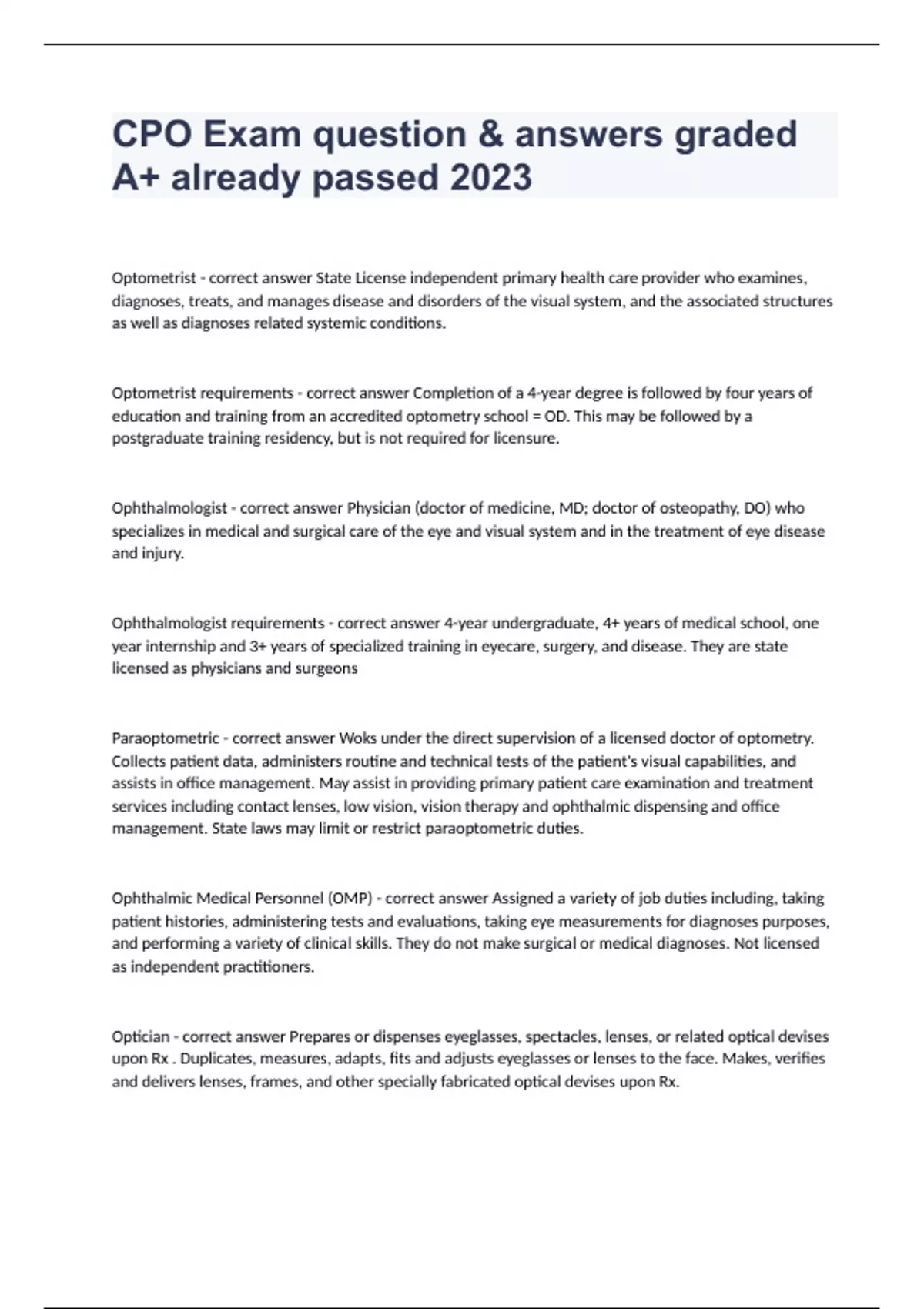 CPO Exam question & answers graded A+ already passed 2023

Optometrist - correct answer State License independent primary health care provider who examines, diagnoses, treats, and manages disease and disorders of the visual system, and the associated structures as well as diagnoses related systemic conditions.

Optometrist requirements - correct answer Completion of a 4-year degree is followed by four years of education and training from an accredited optometry school = OD. This may be followed by a postgraduate training residency, but is not required for licensure.

Ophthalmologist - correct answer Physician (doctor of medicine, MD; doctor of osteopathy, DO) who specializes in medical and surgical care of the eye and visual system and in the treatment of eye disease and injury.

Ophthalmologist requirements - correct answer 4-year undergraduate, 4+ years of medical school, one year internship and 3+ years of specialized training in eyecare, surgery, and disease. They are state licensed as physicians and surgeons

Paraoptometric - correct answer Woks under the direct supervision of a licensed doctor of optometry. Collects patient data, administers routine and technical tests of the patient's visual capabilities, and assists in office management. May assist in providing primary patient care examination and treatment services including contact lenses, low vision, vision therapy and ophthalmic dispensing and office management. State laws may limit or restrict paraoptometric duties.

Ophthalmic Medical Personnel (OMP) - correct answer Assigned a variety of job duties including, taking patient histories, administering tests and evaluations, taking eye measurements for diagnoses purposes, and performing a variety of clinical skills. They do not make surgical or medical diagnoses. Not licensed as independent practitioners.

Optician - correct answer Prepares or dispenses eyeglasses, spectacles, lenses, or related optical devises upon Rx . Duplicates, measures, adapts, fits and adjusts eyeglasses or lenses to the face. Makes, verifies and delivers lenses, frames, and other specially fabricated optical devises upon Rx.